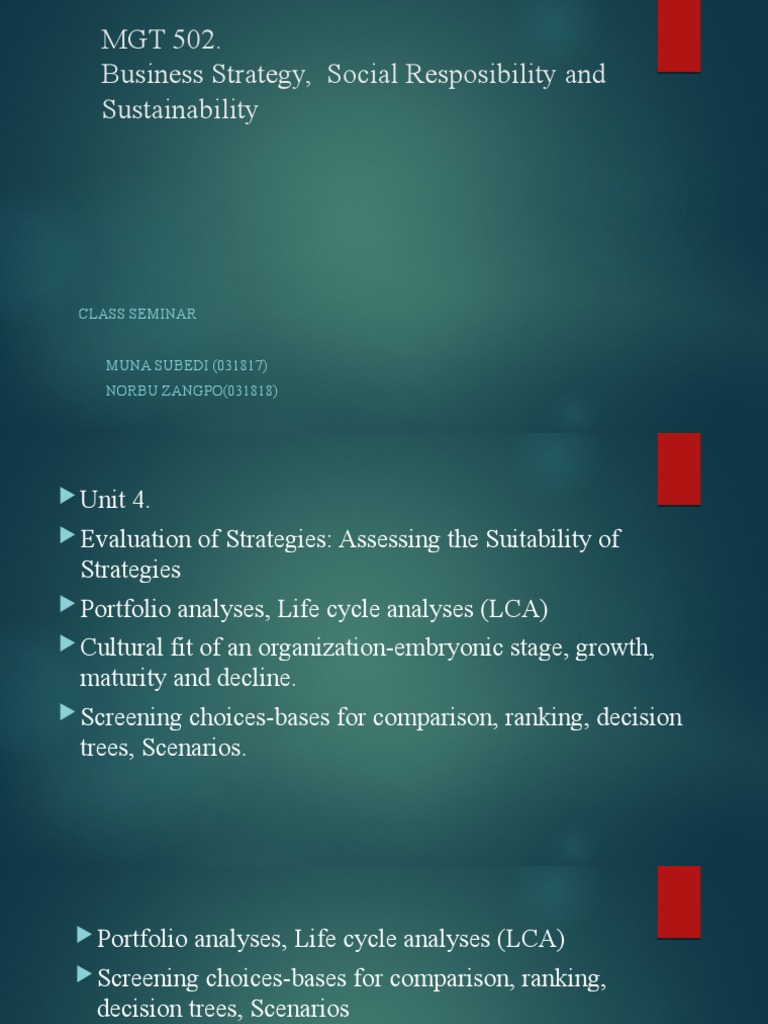 MGT 502.
Business Strategy, Social Resposibility and Sustainability

CLASS SEMINAR

MUNA SUBEDI (031817)
NORBU ZANGPO(031818)

Unit 4.
Evaluation of Strategies: Assessing the Suitability of Strategies
Portfolio analyses, Life cycle analyses (LCA)
Cultural fit of an organization-embryonic stage, growth, maturity and decline.
Screening choices-bases for comparison, ranking, decision trees, Scenarios.

Portfolio analyses, Life cycle analyses (LCA)
Screening choices-bases for comparison, ranking, decision trees, Scenarios